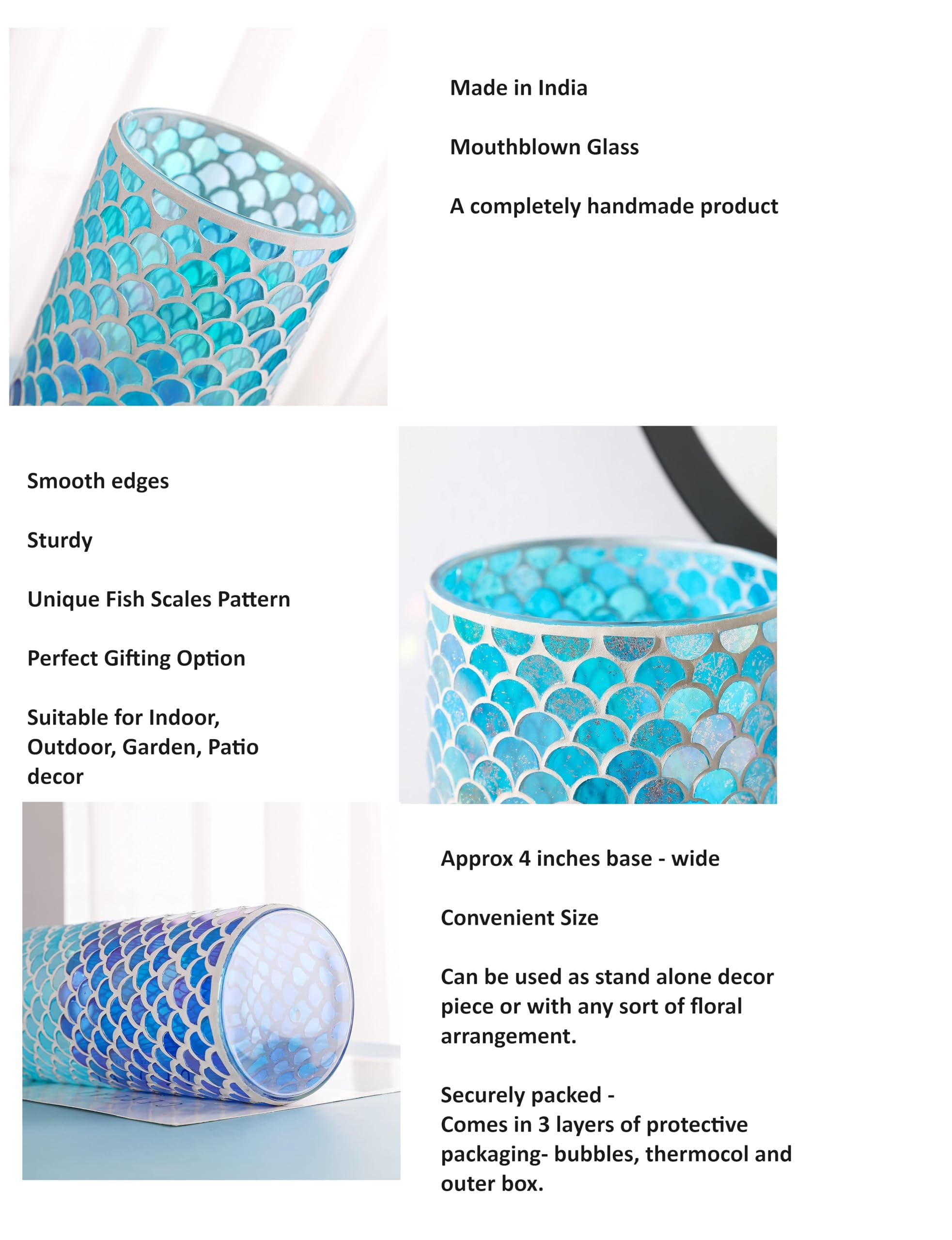 Made in India

Mouthblown Glass

A completely handmade product

Smooth edges

Sturdy

Unique Fish Scales Pattern

Perfect Gifting Option

Suitable for Indoor, Outdoor, Garden, Patio decor

Approx 4 inches base - wide

Convenient Size

Can be used as stand alone decor piece or with any sort of floral arrangement.

Securely packed -
Comes in 3 layers of protective packaging- bubbles, thermocol and outer box.